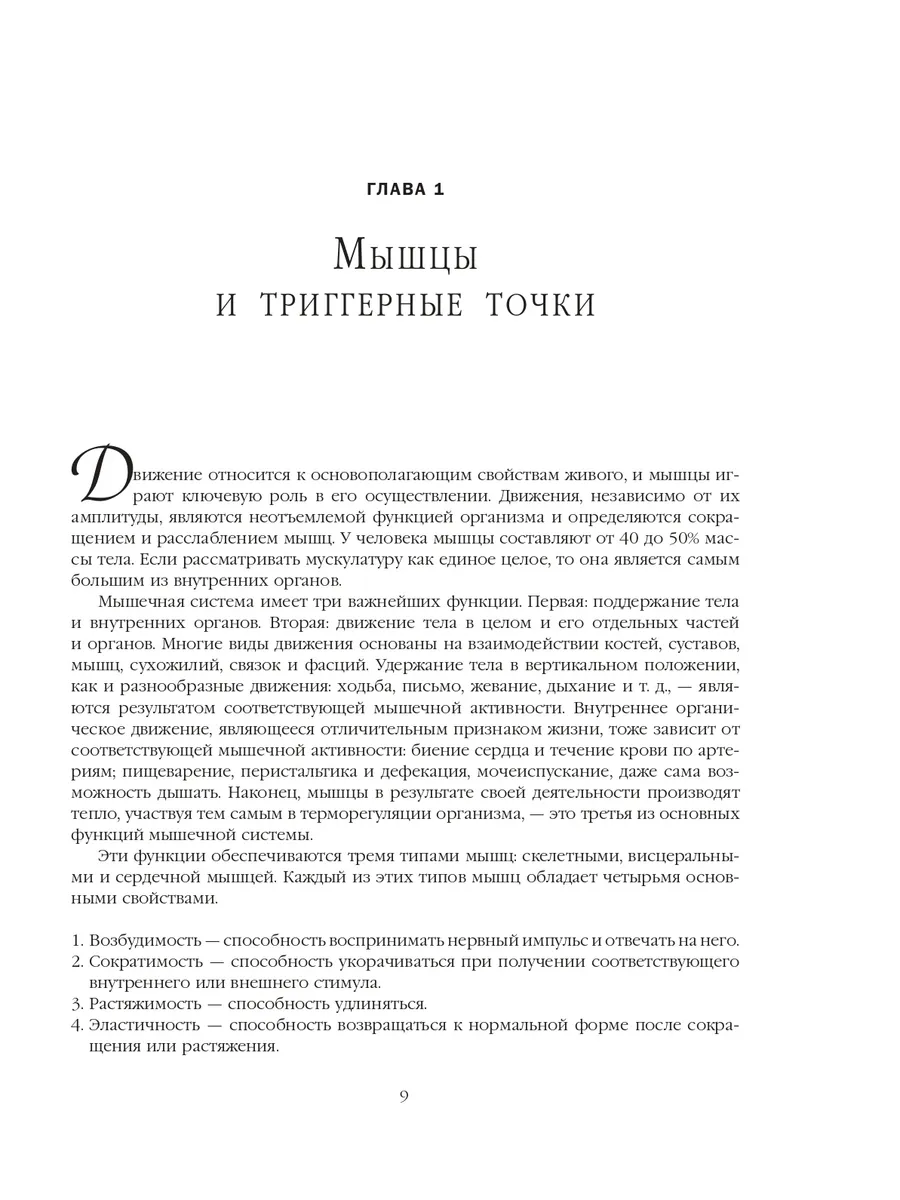 ГЛАВА 1

Мышцы
и триггерные точки

Движение относится к основополагающим свойствам живого, и мышцы играют ключевую роль в его осуществлении. Движения, независимо от их амплитуды, являются неотъемлемой функцией организма и определяются сокращением и расслаблением мышц. У человека мышцы составляют от 40 до 50% массы тела. Если рассматривать мускулатуру как единое целое, то она является самым большим из внутренних органов.

Мышечная система имеет три важнейших функции. Первая: поддержание тела и внутренних органов. Вторая: движение тела в целом и его отдельных частей и органов. Многие виды движения основаны на взаимодействии костей, суставов, мышц, сухожилий, связок и фасций. Удержание тела в вертикальном положении, как и разнообразные движения: ходьба, письмо, жевание, дыхание и т. д., — являются результатом соответствующей мышечной активности. Внутреннее органическое движение, являющееся отличительным признаком жизни, тоже зависит от соответствующей мышечной активности: биение сердца и течение крови по артериям; пищеварение, перистальтика и дефекация, мочеиспускание, даже сама возможность дышать. Наконец, мышцы в результате своей деятельности производят тепло, участвуя тем самым в терморегуляции организма, — это третья из основных функций мышечной системы.

Эти функции обеспечиваются тремя типами мышц: скелетными, висцеральными и сердечной мышцей. Каждый из этих типов мышц обладает четырьмя основными свойствами.

1. Возбудимость — способность воспринимать нервный импульс и отвечать на него.
2. Сократимость — способность укорачиваться при получении соответствующего внутреннего или внешнего стимула.
3. Растяжимость — способность удлиняться.
4. Эластичность — способность возвращаться к нормальной форме после сокращения или растяжения.

9